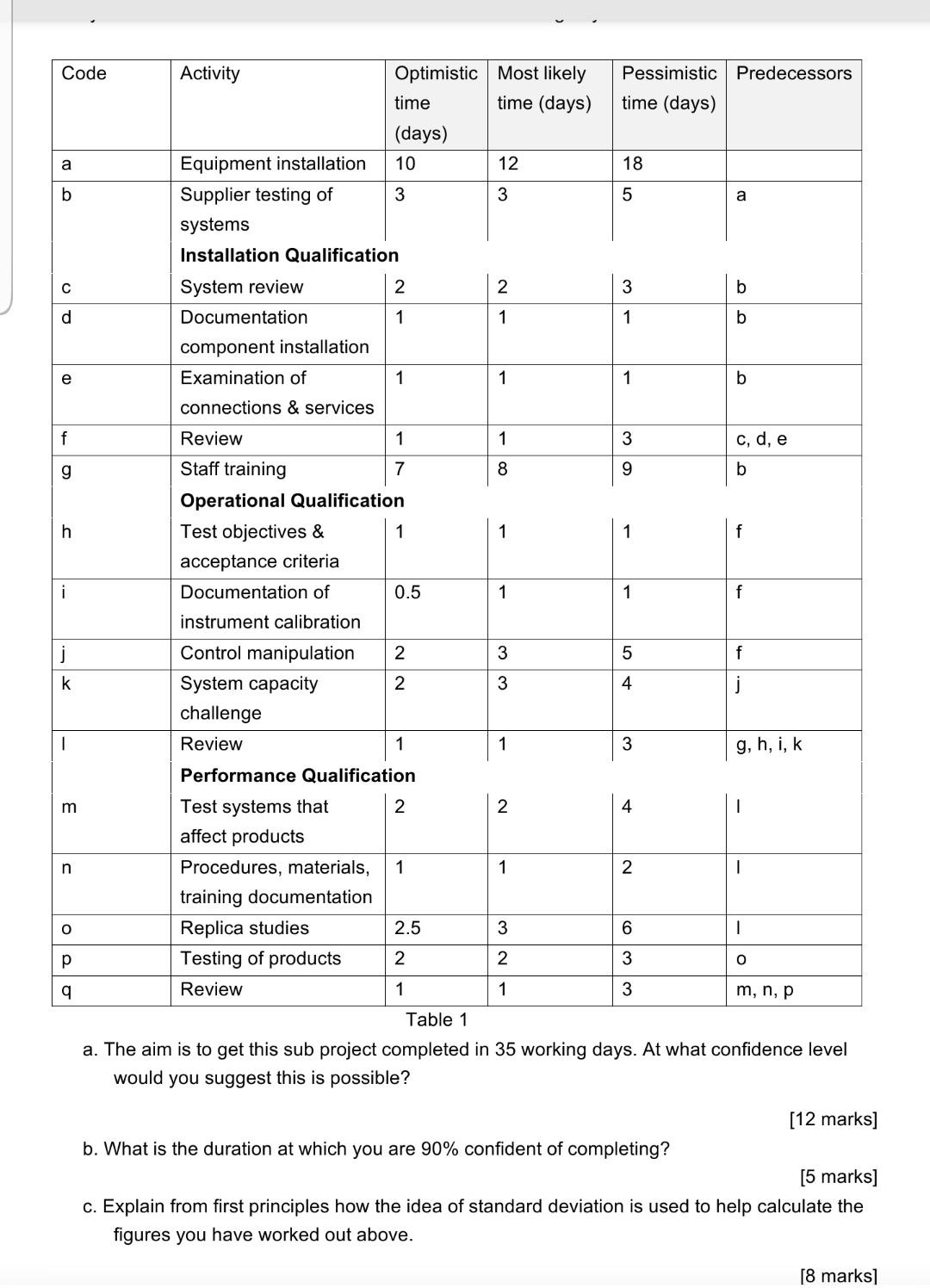 | Code | Activity | Optimistic time (days) | Most likely time (days) | Pessimistic time (days) | Predecessors |
|---|---|---|---|---|---|
| a | Equipment installation | 10 | 12 | 18 | |
| b | Supplier testing of systems | 3 | 3 | 5 | a |
| | **Installation Qualification** | | | | |
| c | System review | 2 | 2 | 3 | b |
| d | Documentation component installation | 1 | 1 | 1 | b |
| e | Examination of connections & services | 1 | 1 | 1 | b |
| f | Review | 1 | 1 | 3 | c, d, e |
| g | Staff training | 7 | 8 | 9 | b |
| | **Operational Qualification** | | | | |
| h | Test objectives & acceptance criteria | 1 | 1 | 1 | f |
| i | Documentation of instrument calibration | 0.5 | 1 | 1 | f |
| j | Control manipulation | 2 | 3 | 5 | f |
| k | System capacity challenge | 2 | 3 | 4 | j |
| l | Review | 1 | 1 | 3 | g, h, i, k |
| | **Performance Qualification** | | | | |
| m | Test systems that affect products | 2 | 2 | 4 | l |
| n | Procedures, materials, training documentation | 1 | 1 | 2 | l |
| o | Replica studies | 2.5 | 3 | 6 | l |
| p | Testing of products | 2 | 2 | 3 | o |
| q | Review | 1 | 1 | 3 | m, n, p |

Table 1

a. The aim is to get this sub project completed in 35 working days. At what confidence level would you suggest this is possible?

[12 marks]

b. What is the duration at which you are 90% confident of completing?

[5 marks]

c. Explain from first principles how the idea of standard deviation is used to help calculate the figures you have worked out above.

[8 marks]